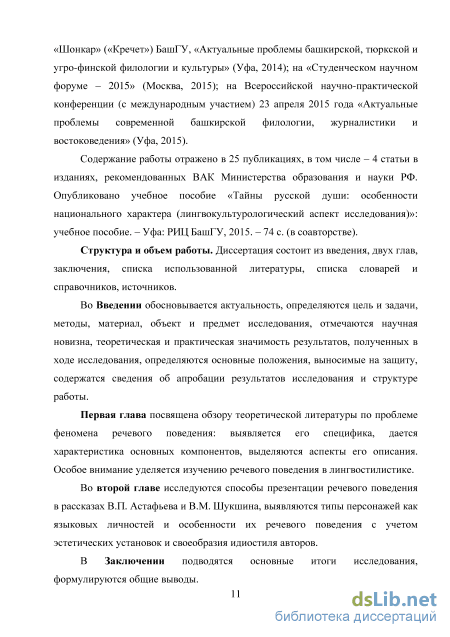 «Шонкар» («Кречет») БашГУ, «Актуальные проблемы башкирской, тюркской и угро-финской филологии и культуры» (Уфа, 2014); на «Студенческом научном форуме – 2015» (Москва, 2015); на Всероссийской научно-практической конференции (с международным участием) 23 апреля 2015 года «Актуальные проблемы современной башкирской филологии, журналистики и востоковедения» (Уфа, 2015).

Содержание работы отражено в 25 публикациях, в том числе – 4 статьи в изданиях, рекомендованных ВАК Министерства образования и науки РФ. Опубликовано учебное пособие «Тайны русской души: особенности национального характера (лингвокультурологический аспект исследования)»: учебное пособие. – Уфа: РИЦ БашГУ, 2015. – 74 с. (в соавторстве).

Структура и объем работы. Диссертация состоит из введения, двух глав, заключения, списка использованной литературы, списка словарей и справочников, источников.

Во Введении обосновывается актуальность, определяются цель и задачи, методы, материал, объект и предмет исследования, отмечаются научная новизна, теоретическая и практическая значимость результатов, полученных в ходе исследования, определяются основные положения, выносимые на защиту, содержатся сведения об апробации результатов исследования и структуре работы.

Первая глава посвящена обзору теоретической литературы по проблеме феномена речевого поведения: выявляется его специфика, дается характеристика основных компонентов, выделяются аспекты его описания. Особое внимание уделяется изучению речевого поведения в лингвостилистике.

Во второй главе исследуются способы презентации речевого поведения в рассказах В.П. Астафьева и В.М. Шукшина, выявляются типы персонажей как языковых личностей и особенности их речевого поведения с учетом эстетических установок и своеобразия идиостиля авторов.

В Заключении подводятся основные итоги исследования, формулируются общие выводы.

11

dsLib.net
библиотека диссертаций